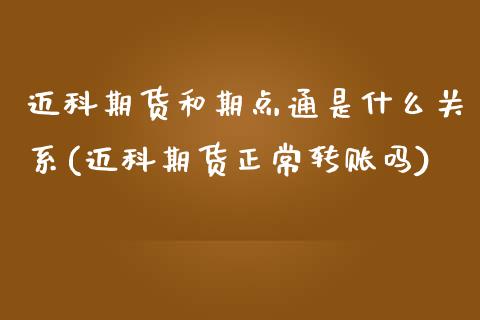 迈科期货和期点通是什么关系(迈科期货正常转账吗)